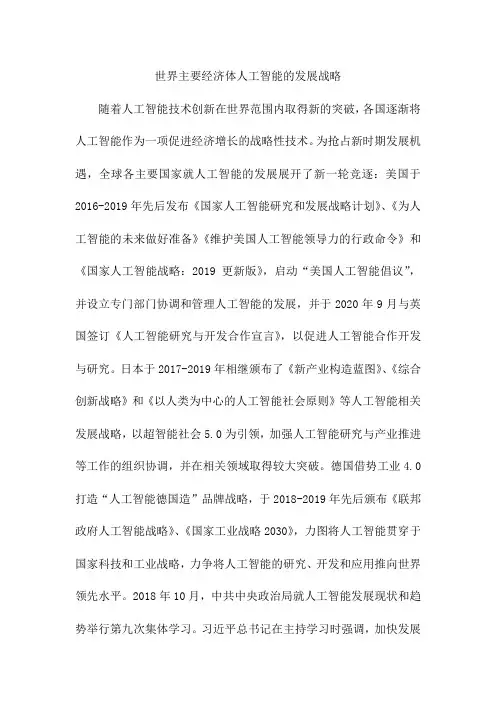 世界主要经济体人工智能的发展战略

随着人工智能技术创新在世界范围内取得新的突破，各国逐渐将人工智能作为一项促进经济增长的战略性技术。为抢占新时期发展机遇，全球各主要国家就人工智能的发展展开了新一轮竞逐：美国于2016-2019年先后发布《国家人工智能研究和发展战略计划》、《为人工智能的未来做好准备》《维护美国人工智能领导力的行政命令》和《国家人工智能战略：2019 更新版》，启动“美国人工智能倡议”，并设立专门部门协调和管理人工智能的发展，并于2020年9月与英国签订《人工智能研究与开发合作宣言》，以促进人工智能合作开发与研究。日本于2017-2019年相继颁布了《新产业构造蓝图》、《综合创新战略》和《以人类为中心的人工智能社会原则》等人工智能相关发展战略，以超智能社会5.0为引领，加强人工智能研究与产业推进等工作的组织协调，并在相关领域取得较大突破。德国借势工业4.0打造“人工智能德国造”品牌战略，于2018-2019年先后颁布《联邦政府人工智能战略》、《国家工业战略2030》，力图将人工智能贯穿于国家科技和工业战略，力争将人工智能的研究、开发和应用推向世界领先水平。2018年10月，中共中央政治局就人工智能发展现状和趋势举行第九次集体学习。习近平总书记在主持学习时强调，加快发展